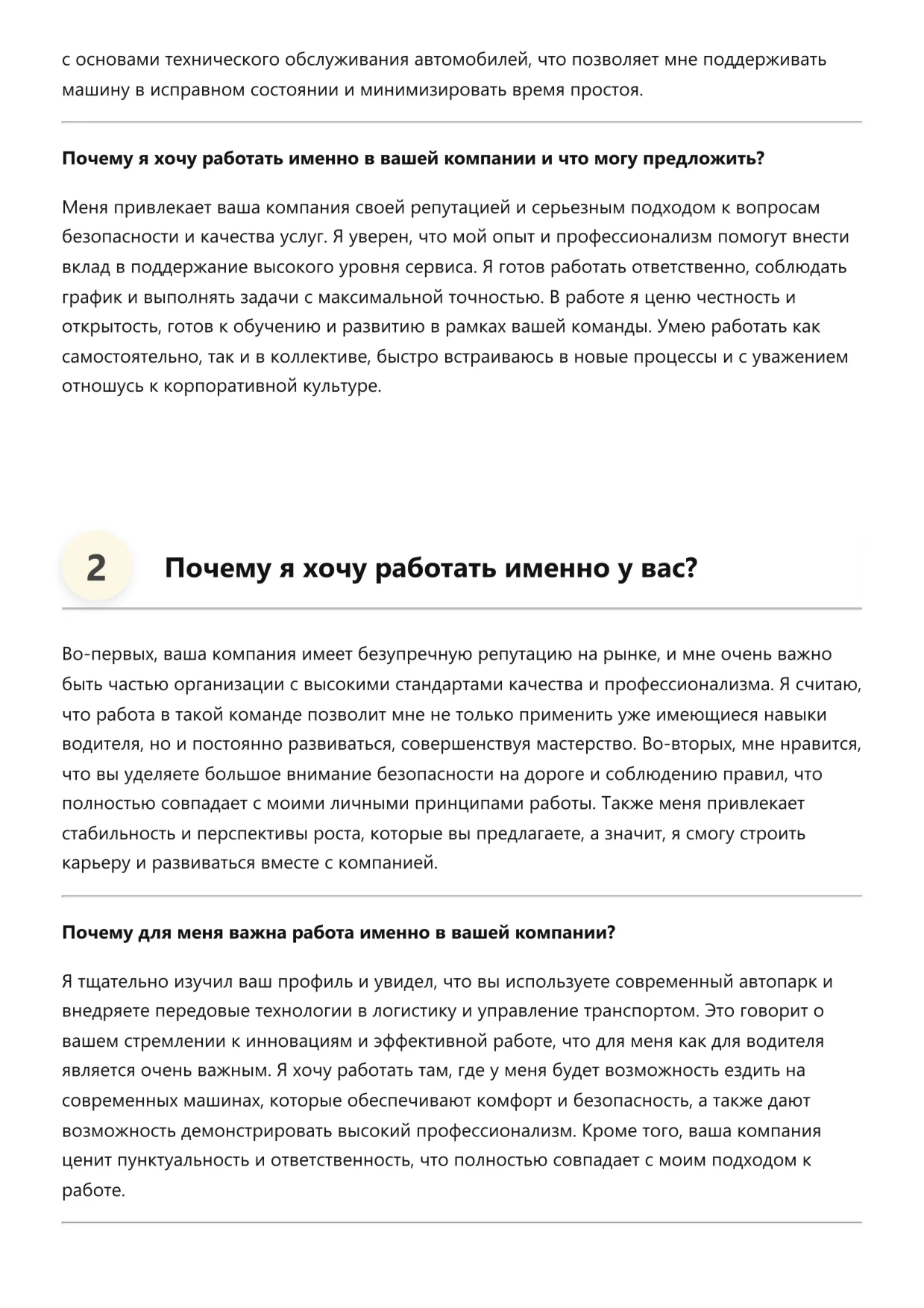 с основами технического обслуживания автомобилей, что позволяет мне поддерживать машину в исправном состоянии и минимизировать время простоя.

Почему я хочу работать именно в вашей компании и что могу предложить?

Меня привлекает ваша компания своей репутацией и серьезным подходом к вопросам безопасности и качества услуг. Я уверен, что мой опыт и профессионализм помогут внести вклад в поддержание высокого уровня сервиса. Я готов работать ответственно, соблюдать график и выполнять задачи с максимальной точностью. В работе я ценю честность и открытость, готов к обучению и развитию в рамках вашей команды. Умею работать как самостоятельно, так и в коллективе, быстро встраиваюсь в новые процессы и с уважением отношусь к корпоративной культуре.

2

Почему я хочу работать именно у вас?

Во-первых, ваша компания имеет безупречную репутацию на рынке, и мне очень важно быть частью организации с высокими стандартами качества и профессионализма. Я считаю, что работа в такой команде позволит мне не только применить уже имеющиеся навыки водителя, но и постоянно развиваться, совершенствуя мастерство. Во-вторых, мне нравится, что вы уделяете большое внимание безопасности на дороге и соблюдению правил, что полностью совпадает с моими личными принципами работы. Также меня привлекает стабильность и перспективы роста, которые вы предлагаете, а значит, я смогу строить карьеру и развиваться вместе с компанией.

Почему для меня важна работа именно в вашей компании?

Я тщательно изучил ваш профиль и увидел, что вы используете современный автопарк и внедряете передовые технологии в логистику и управление транспортом. Это говорит о вашем стремлении к инновациям и эффективной работе, что для меня как для водителя является очень важным. Я хочу работать там, где у меня будет возможность ездить на современных машинах, которые обеспечивают комфорт и безопасность, а также дают возможность демонстрировать высокий профессионализм. Кроме того, ваша компания ценит пунктуальность и ответственность, что полностью совпадает с моим подходом к работе.